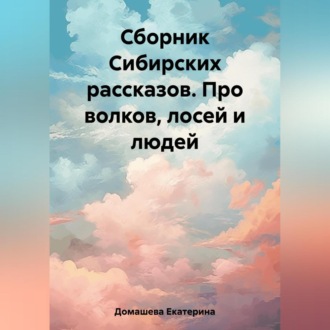 Сборник Сибирских рассказов. Про волков, лосей и людей

Домашева Екатерина